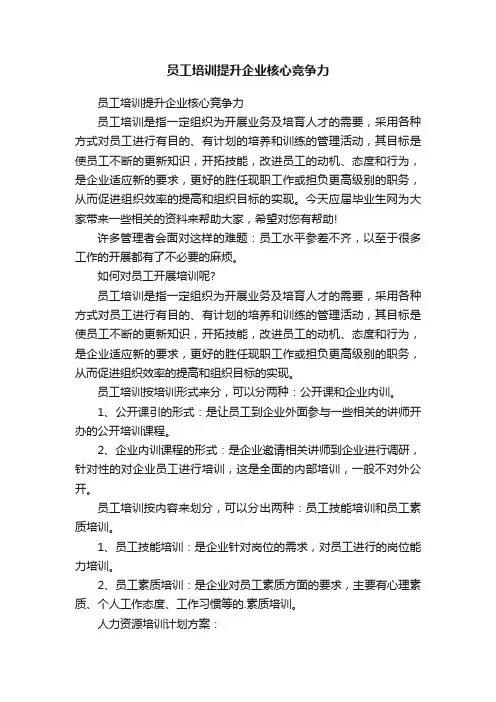 员工培训提升企业核心竞争力

员工培训提升企业核心竞争力

员工培训是指一定组织为开展业务及培育人才的需要，采用各种方式对员工进行有目的、有计划的培养和训练的管理活动，其目标是使员工不断的更新知识，开拓技能，改进员工的动机、态度和行为，是企业适应新的要求，更好的胜任现职工作或担负更高级别的职务，从而促进组织效率的提高和组织目标的实现。今天应届毕业生网为大家带来一些相关的资料来帮助大家，希望对您有帮助!

许多管理者会面对这样的难题：员工水平参差不齐，以至于很多工作的开展都有了不必要的麻烦。

如何对员工开展培训呢?

员工培训是指一定组织为开展业务及培育人才的需要，采用各种方式对员工进行有目的、有计划的培养和训练的管理活动，其目标是使员工不断的更新知识，开拓技能，改进员工的动机、态度和行为，是企业适应新的要求，更好的胜任现职工作或担负更高级别的职务，从而促进组织效率的提高和组织目标的实现。

员工培训按培训形式来分，可以分两种：公开课和企业内训。

1、公开课引的形式：是让员工到企业外面参与一些相关的讲师开办的公开培训课程。

2、企业内训课程的形式：是企业邀请相关讲师到企业进行调研，针对性的对企业员工进行培训，这是全面的内部培训，一般不对外公开。

员工培训按内容来划分，可以分出两种：员工技能培训和员工素质培训。

1、员工技能培训：是企业针对岗位的需求，对员工进行的岗位能力培训。

2、员工素质培训：是企业对员工素质方面的要求，主要有心理素质、个人工作态度、工作习惯等的.素质培训。

人力资源培训计划方案：